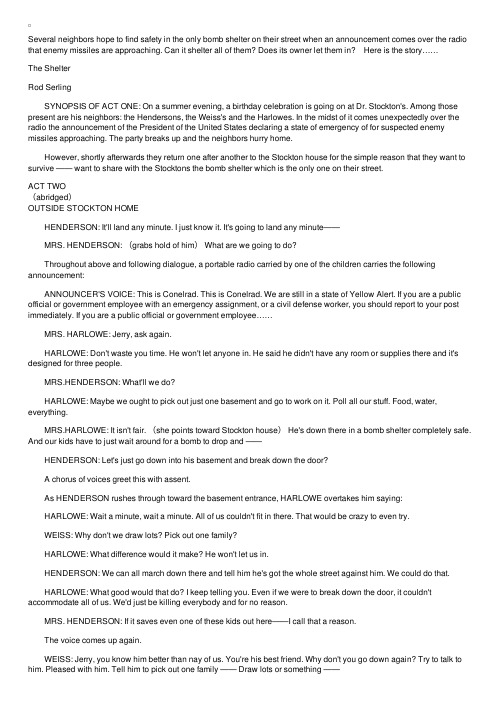 Several neighbors hope to find safety in the only bomb shelter on their street when an announcement comes over the radio that enemy missiles are approaching. Can it shelter all of them? Does its owner let them in? Here is the story……

The Shelter

Rod Serling

SYNOPSIS OF ACT ONE: On a summer evening, a birthday celebration is going on at Dr. Stockton's. Among those present are his neighbors: the Hendersons, the Weiss's and the Harlowes. In the midst of it comes unexpectedly over the radio the announcement of the President of the United States declaring a state of emergency of for suspected enemy missiles approaching. The party breaks up and the neighbors hurry home.

However, shortly afterwards they return one after another to the Stockton house for the simple reason that they want to survive —— want to share with the Stocktons the bomb shelter which is the only one on their street.

ACT TWO
(abridged)
OUTSIDE STOCKTON HOME

HENDERSON: It'll land any minute. I just know it. It's going to land any minute——

MRS. HENDERSON: (grabs hold of him) What are we going to do?

Throughout above and following dialogue, a portable radio carried by one of the children carries the following announcement:

ANNOUNCER'S VOICE: This is Conelrad. This is Conelrad. We are still in a state of Yellow Alert. If you are a public official or government employee with an emergency assignment, or a civil defense worker, you should report to your post immediately. If you are a public official or government employee……

MRS. HARLOWE: Jerry, ask again.

HARLOWE: Don't waste you time. He won't let anyone in. He said he didn't have any room or supplies there and it's designed for three people.

MRS.HENDERSON: What'll we do?

HARLOWE: Maybe we ought to pick out just one basement and go to work on it. Poll all our stuff. Food, water, everything.

MRS.HARLOWE: It isn't fair. (she points toward Stockton house) He's down there in a bomb shelter completely safe. And our kids have to just wait around for a bomb to drop and ——

HENDERSON: Let's just go down into his basement and break down the door?

A chorus of voices greet this with assent.

As HENDERSON rushes through toward the basement entrance, HARLOWE overtakes him saying:

HARLOWE: Wait a minute, wait a minute. All of us couldn't fit in there. That would be crazy to even try.

WEISS: Why don't we draw lots? Pick out one family?

HARLOWE: What difference would it make? He won't let us in.

HENDERSON: We can all march down there and tell him he's got the whole street against him. We could do that.

HARLOWE: What good would that do? I keep telling you. Even if we were to break down the door, it couldn't accommodate all of us. We'd just be killing everybody and for no reason.

MRS. HENDERSON: If it saves even one of these kids out here——I call that a reason.

The voice comes up again.

WEISS: Jerry, you know him better than nay of us. You're his best friend. Why don't you go down again? Try to talk to him. Pleased with him. Tell him to pick out one family —— Draw lots or something ——